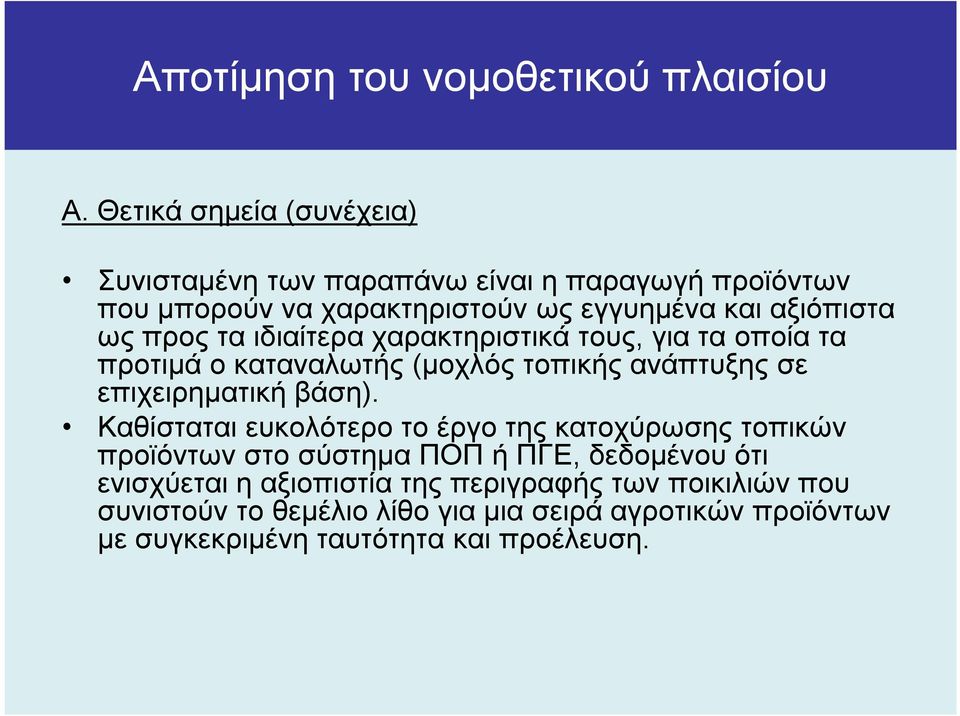 Αποτίμηση του νομοθετικού πλαισίου

Α. Θετικά σημεία (συνέχεια)

• Συνισταμένη των παραπάνω είναι η παραγωγή προϊόντων που μπορούν να χαρακτηριστούν ως εγγυημένα και αξιόπιστα ως προς τα ιδιαίτερα χαρακτηριστικά τους, για τα οποία τα προτιμά ο καταναλωτής (μοχλός τοπικής ανάπτυξης σε επιχειρηματική βάση).

• Καθίσταται ευκολότερο το έργο της κατοχύρωσης τοπικών προϊόντων στο σύστημα ΠΟΠ ή ΠΓΕ, δεδομένου ότι ενισχύεται η αξιοπιστία της περιγραφής των ποικιλιών που συνιστούν το θεμέλιο λίθο για μια σειρά αγροτικών προϊόντων με συγκεκριμένη ταυτότητα και προέλευση.